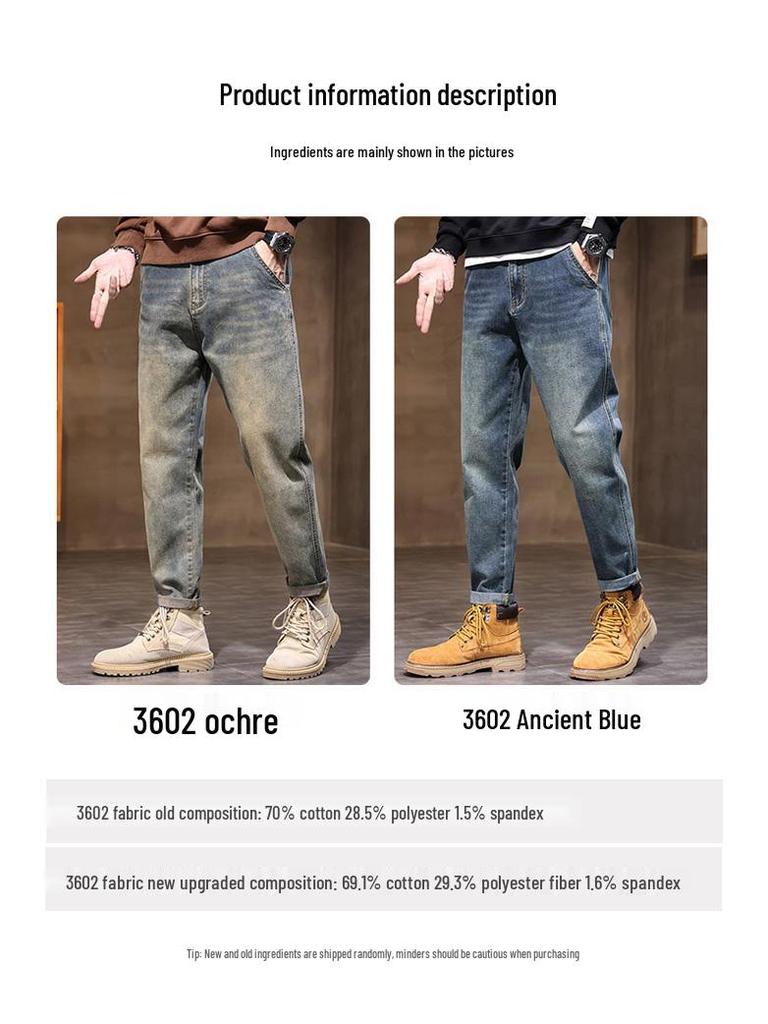 Product information description

Ingredients are mainly shown in the pictures

3602 ochre

3602 Ancient Blue

3602 fabric old composition: 70% cotton 28.5% polyester 1.5% spandex

3602 fabric new upgraded composition: 69.1% cotton 29.3% polyester fiber 1.6% spandex

Tip: New and old ingredients are shipped randomly, minders should be cautious when purchasing